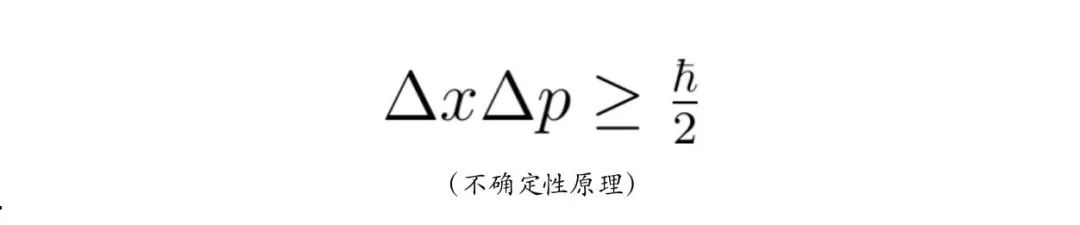 $\Delta x \Delta p \geq \frac{\hbar}{2}$

(不确定性原理)